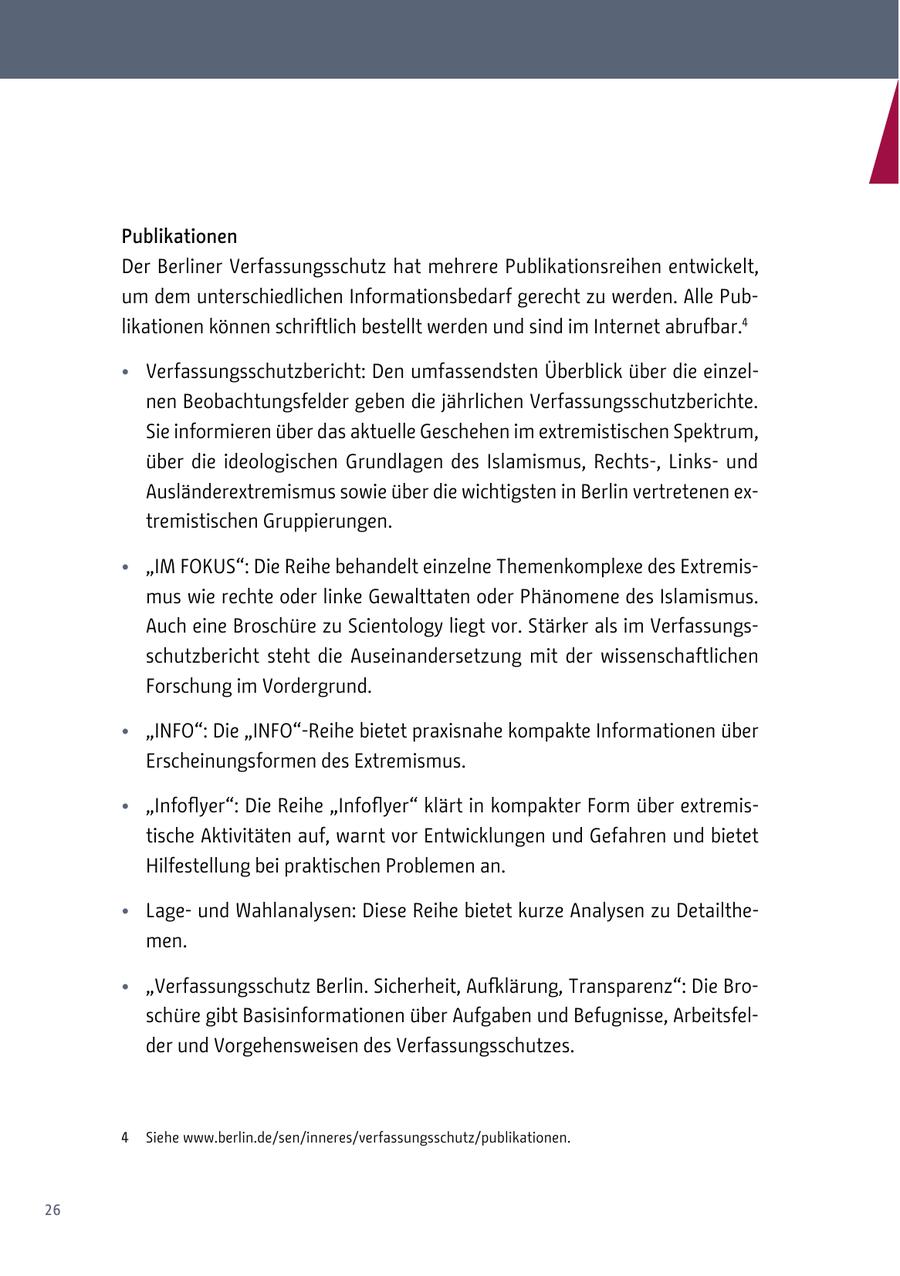 Publikationen
Der Berliner Verfassungsschutz hat mehrere Publikationsreihen entwickelt, um dem unterschiedlichen Informationsbedarf gerecht zu werden. Alle Publikationen können schriftlich bestellt werden und sind im Internet abrufbar.$^4$

• Verfassungsschutzbericht: Den umfassendsten Überblick über die einzelnen Beobachtungsfelder geben die jährlichen Verfassungsschutzberichte. Sie informieren über das aktuelle Geschehen im extremistischen Spektrum, über die ideologischen Grundlagen des Islamismus, Rechts-, Links- und Ausländerextremismus sowie über die wichtigsten in Berlin vertretenen extremistischen Gruppierungen.

• „IM FOKUS“: Die Reihe behandelt einzelne Themenkomplexe des Extremismus wie rechte oder linke Gewalttaten oder Phänomene des Islamismus. Auch eine Broschüre zu Scientology liegt vor. Stärker als im Verfassungsschutzbericht steht die Auseinandersetzung mit der wissenschaftlichen Forschung im Vordergrund.

• „INFO“: Die „INFO“-Reihe bietet praxisnahe kompakte Informationen über Erscheinungsformen des Extremismus.

• „Infoflyer“: Die Reihe „Infoflyer“ klärt in kompakter Form über extremistische Aktivitäten auf, warnt vor Entwicklungen und Gefahren und bietet Hilfestellung bei praktischen Problemen an.

• Lage- und Wahlanalysen: Diese Reihe bietet kurze Analysen zu Detailthemen.

• „Verfassungsschutz Berlin. Sicherheit, Aufklärung, Transparenz“: Die Broschüre gibt Basisinformationen über Aufgaben und Befugnisse, Arbeitsfelder und Vorgehensweisen des Verfassungsschutzes.

4 Siehe www.berlin.de/sen/inneres/verfassungsschutz/publikationen.

26